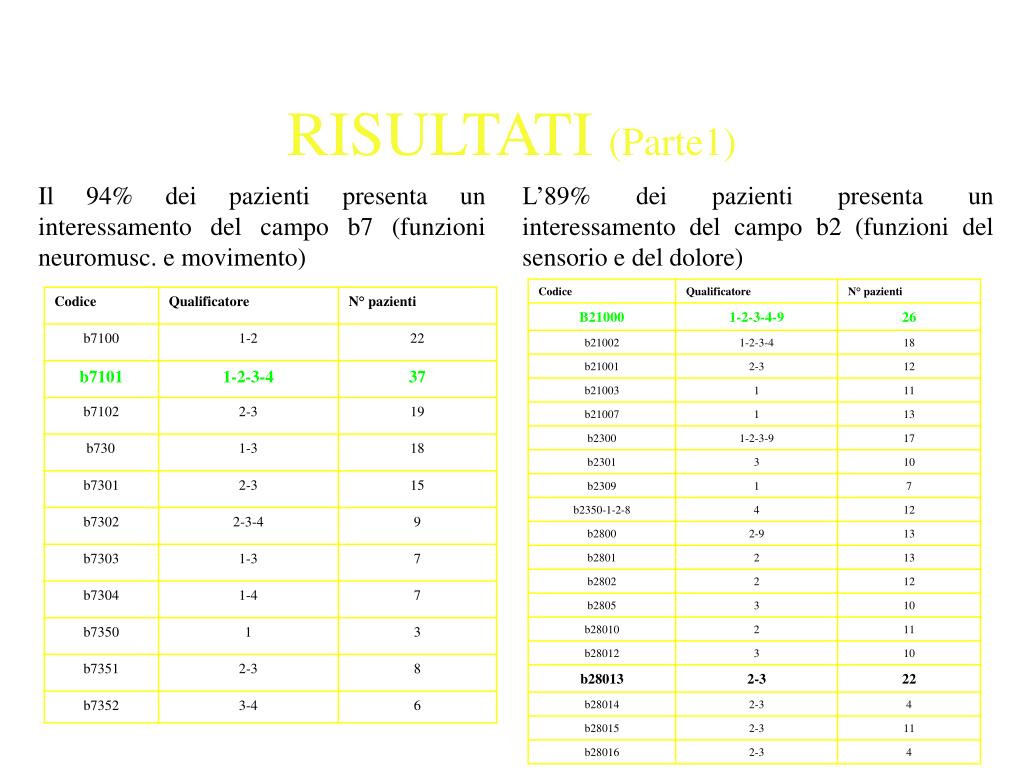 RISULTATI (Parte1)

Il 94% dei pazienti presenta un interessamento del campo b7 (funzioni neuromusc. e movimento)

| Codice | Qualificatore | N° pazienti |
|---|---|---|
| b7100 | 1-2 | 22 |
| b7101 | 1-2-3-4 | 37 |
| b7102 | 2-3 | 19 |
| b730 | 1-3 | 18 |
| b7301 | 2-3 | 15 |
| b7302 | 2-3-4 | 9 |
| b7303 | 1-3 | 7 |
| b7304 | 1-4 | 7 |
| b7350 | 1 | 3 |
| b7351 | 2-3 | 8 |
| b7352 | 3-4 | 6 |

L’89% dei pazienti presenta un interessamento del campo b2 (funzioni del sensorio e del dolore)

| Codice | Qualificatore | N° pazienti |
|---|---|---|
| B21000 | 1-2-3-4-9 | 26 |
| b21002 | 1-2-3-4 | 18 |
| b21001 | 2-3 | 12 |
| b21003 | 1 | 11 |
| b21007 | 1 | 13 |
| b2300 | 1-2-3-9 | 17 |
| b2301 | 3 | 10 |
| b2309 | 1 | 7 |
| b2350-1-2-8 | 4 | 12 |
| b2800 | 2-9 | 13 |
| b2801 | 2 | 13 |
| b2802 | 2 | 12 |
| b2805 | 3 | 10 |
| b28010 | 2 | 11 |
| b28012 | 3 | 10 |
| b28013 | 2-3 | 22 |
| b28014 | 2-3 | 4 |
| b28015 | 2-3 | 11 |
| b28016 | 2-3 | 4 |